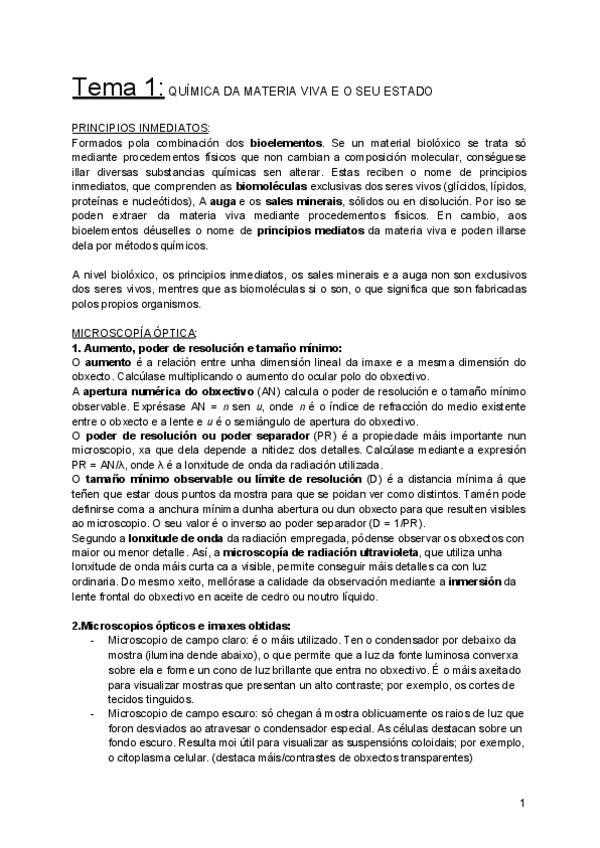 Tema 1: QUÍMICA DA MATERIA VIVA E O SEU ESTADO

PRINCIPIOS INMEDIATOS:
Formados pola combinación dos bioelementos. Se un material biolóxico se trata só mediante procedementos físicos que non cambian a composición molecular, conséguese illar diversas substancias químicas sen alterar. Estas reciben o nome de principios inmediatos, que comprenden as biomoléculas exclusivas dos seres vivos (glícidos, lípidos, proteínas e nucleótidos), A auga e os sales minerais, sólidos ou en disolución. Por iso se poden extraer da materia viva mediante procedementos físicos. En cambio, aos bioelementos déuselles o nome de principios mediatos da materia viva e poden illarse dela por métodos químicos.

A nivel biolóxico, os principios inmediatos, os sales minerais e a auga non son exclusivos dos seres vivos, mentres que as biomoléculas si o son, o que significa que son fabricadas polos propios organismos.

MICROSCOPÍA ÓPTICA:
1. Aumento, poder de resolución e tamaño mínimo:
O aumento é a relación entre unha dimensión lineal da imaxe e a mesma dimensión do obxecto. Calcúlase multiplicando o aumento do ocular polo do obxectivo.
A apertura numérica do obxectivo (AN) calcula o poder de resolución e o tamaño mínimo observable. Exprésase AN = $n$ sen $u$, onde $n$ é o índice de refracción do medio existente entre o obxecto e a lente e $u$ é o semiángulo de apertura do obxectivo.
O poder de resolución ou poder separador (PR) é a propiedade máis importante nun microscopio, xa que dela depende a nitidez dos detalles. Calcúlase mediante a expresión PR = AN/λ, onde λ é a lonxitude de onda da radiación utilizada.
O tamaño mínimo observable ou límite de resolución (D) é a distancia mínima á que teñen que estar dous puntos da mostra para que se poidan ver como distintos. Tamén pode definirse coma a anchura mínima dunha abertura ou dun obxecto para que resulten visibles ao microscopio. O seu valor é o inverso ao poder separador (D = 1/PR).
Segundo a lonxitude de onda da radiación empregada, pódense observar os obxectos con maior ou menor detalle. Así, a microscopía de radiación ultravioleta, que utiliza unha lonxitude de onda máis curta ca a visible, permite conseguir máis detalles ca con luz ordinaria. Do mesmo xeito, mellórase a calidade da observación mediante a inmersión da lente frontal do obxectivo en aceite de cedro ou noutro líquido.

2.Microscopios ópticos e imaxes obtidas:
- Microscopio de campo claro: é o máis utilizado. Ten o condensador por debaixo da mostra (ilumina dende abaixo), o que permite que a luz da fonte luminosa converxa sobre ela e forme un cono de luz brillante que entra no obxectivo. É o máis axeitado para visualizar mostras que presentan un alto contraste; por exemplo, os cortes de tecidos tinguidos.
- Microscopio de campo escuro: só chegan á mostra oblicuamente os raios de luz que foron desviados ao atravesar o condensador especial. As células destacan sobre un fondo escuro. Resulta moi útil para visualizar as suspensións coloidais; por exemplo, o citoplasma celular. (destaca máis/contrastes de obxectos transparentes)

1